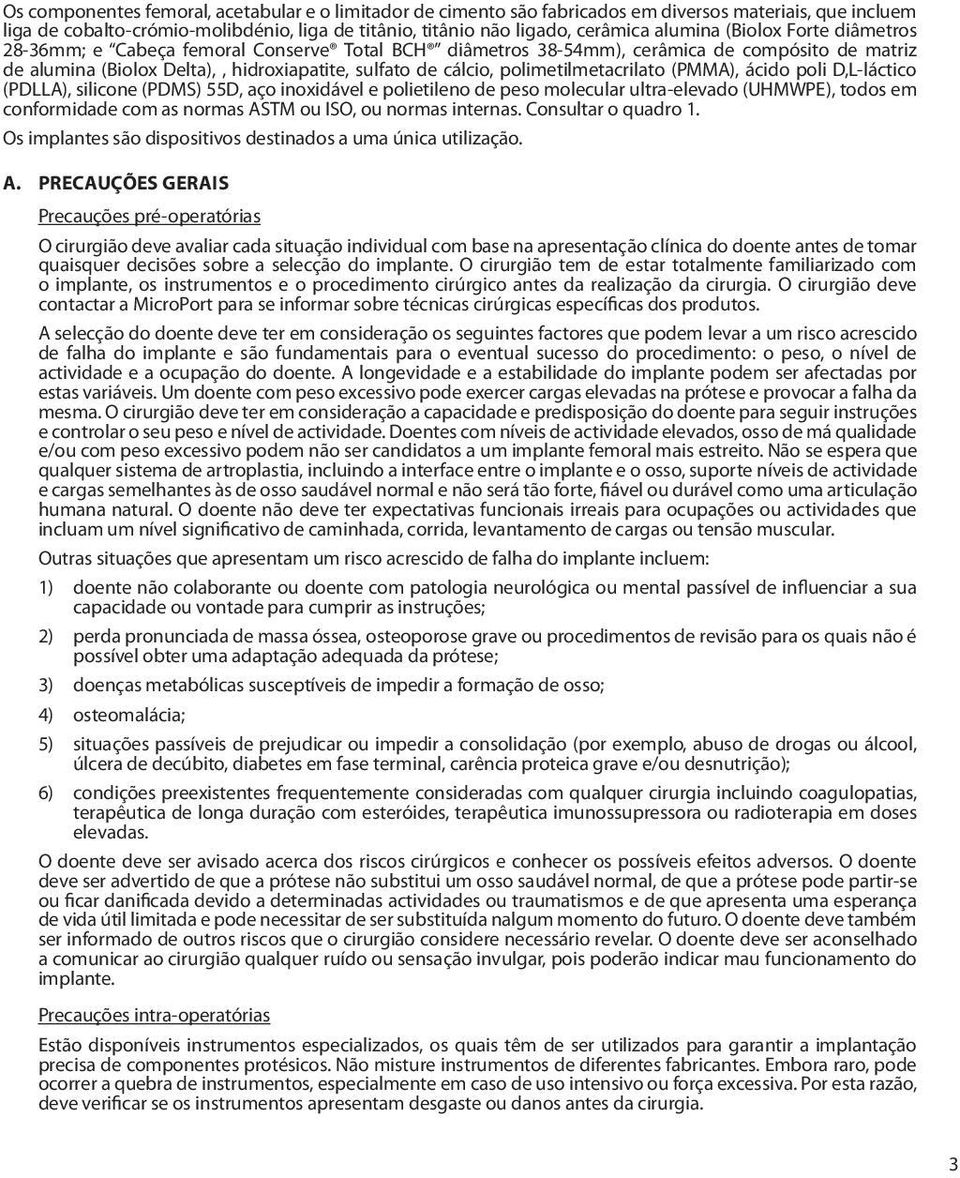 Os componentes femoral, acetabular e o limitador de cimento são fabricados em diversos materiais, que incluem liga de cobalto-crómio-molibdénio, liga de titânio, titânio não ligado, cerâmica alumina (Biolox Forte diâmetros 28-36mm; e "Cabeça femoral Conserve® Total BCH®" diâmetros 38-54mm), cerâmica de compósito de matriz de alumina (Biolox Delta), , hidroxiapatite, sulfato de cálcio, polimetilmetacrilato (PMMA), ácido poli D,L-láctico (PDLLA), silicone (PDMS) 55D, aço inoxidável e polietileno de peso molecular ultra-elevado (UHMWPE), todos em conformidade com as normas ASTM ou ISO, ou normas internas. Consultar o quadro 1.

Os implantes são dispositivos destinados a uma única utilização.

A. PRECAUÇÕES GERAIS

Precauções pré-operatórias

O cirurgião deve avaliar cada situação individual com base na apresentação clínica do doente antes de tomar quaisquer decisões sobre a selecção do implante. O cirurgião tem de estar totalmente familiarizado com o implante, os instrumentos e o procedimento cirúrgico antes da realização da cirurgia. O cirurgião deve contactar a MicroPort para se informar sobre técnicas cirúrgicas específicas dos produtos.

A selecção do doente deve ter em consideração os seguintes factores que podem levar a um risco acrescido de falha do implante e são fundamentais para o eventual sucesso do procedimento: o peso, o nível de actividade e a ocupação do doente. A longevidade e a estabilidade do implante podem ser afectadas por estas variáveis. Um doente com peso excessivo pode exercer cargas elevadas na prótese e provocar a falha da mesma. O cirurgião deve ter em consideração a capacidade e predisposição do doente para seguir instruções e controlar o seu peso e nível de actividade. Doentes com níveis de actividade elevados, osso de má qualidade e/ou com peso excessivo podem não ser candidatos a um implante femoral mais estreito. Não se espera que qualquer sistema de artroplastia, incluindo a interface entre o implante e o osso, suporte níveis de actividade e cargas semelhantes às de osso saudável normal e não será tão forte, fiável ou durável como uma articulação humana natural. O doente não deve ter expectativas funcionais irreais para ocupações ou actividades que incluam um nível significativo de caminhada, corrida, levantamento de cargas ou tensão muscular.

Outras situações que apresentam um risco acrescido de falha do implante incluem:

1) doente não colaborante ou doente com patologia neurológica ou mental passível de influenciar a sua capacidade ou vontade para cumprir as instruções;

2) perda pronunciada de massa óssea, osteoporose grave ou procedimentos de revisão para os quais não é possível obter uma adaptação adequada da prótese;

3) doenças metabólicas susceptíveis de impedir a formação de osso;

4) osteomalácia;

5) situações passíveis de prejudicar ou impedir a consolidação (por exemplo, abuso de drogas ou álcool, úlcera de decúbito, diabetes em fase terminal, carência proteica grave e/ou desnutrição);

6) condições preexistentes frequentemente consideradas com qualquer cirurgia incluindo coagulopatias, terapêutica de longa duração com esteróides, terapêutica imunossupressora ou radioterapia em doses elevadas.

O doente deve ser avisado acerca dos riscos cirúrgicos e conhecer os possíveis efeitos adversos. O doente deve ser advertido de que a prótese não substitui um osso saudável normal, de que a prótese pode partir-se ou ficar danificada devido a determinadas actividades ou traumatismos e de que apresenta uma esperança de vida útil limitada e pode necessitar de ser substituída nalgum momento do futuro. O doente deve também ser informado de outros riscos que o cirurgião considere necessário revelar. O doente deve ser aconselhado a comunicar ao cirurgião qualquer ruído ou sensação invulgar, pois poderão indicar mau funcionamento do implante.

Precauções intra-operatórias

Estão disponíveis instrumentos especializados, os quais têm de ser utilizados para garantir a implantação precisa de componentes protésicos. Não misture instrumentos de diferentes fabricantes. Embora raro, pode ocorrer a quebra de instrumentos, especialmente em caso de uso intensivo ou força excessiva. Por esta razão, deve verificar se os instrumentos apresentam desgaste ou danos antes da cirurgia.

3